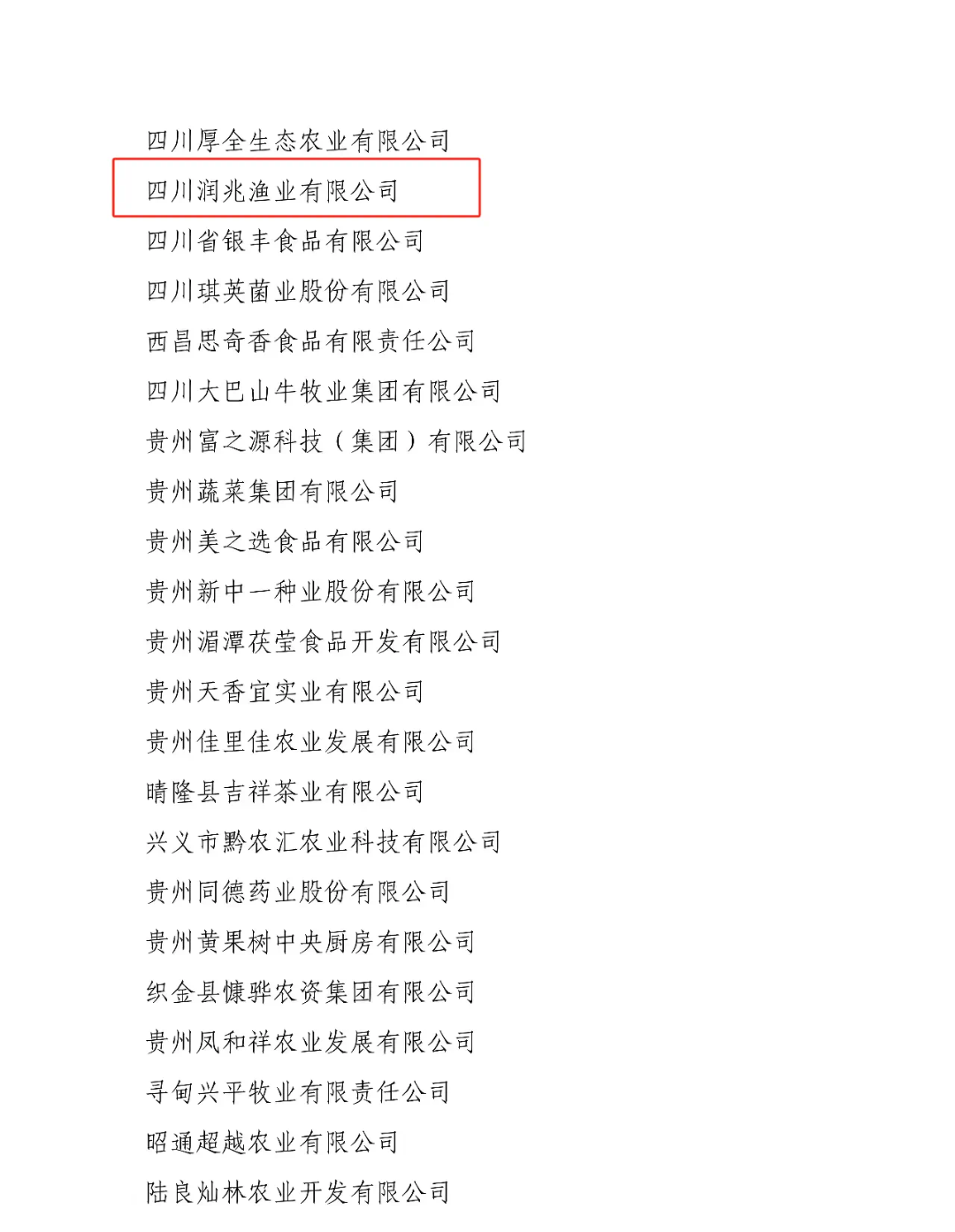 四川厚全生态农业有限公司

四川润兆渔业有限公司

四川省银丰食品有限公司

四川琪英菌业股份有限公司

西昌思奇香食品有限责任公司

四川大巴山牛牧业集团有限公司

贵州富之源科技（集团）有限公司

贵州蔬菜集团有限公司

贵州美之选食品有限公司

贵州新中一种业股份有限公司

贵州湄潭茯莹食品开发有限公司

贵州天香宜实业有限公司

贵州佳里佳农业发展有限公司

晴隆县吉祥茶业有限公司

兴义市黔农汇农业科技有限公司

贵州同德药业股份有限公司

贵州黄果树中央厨房有限公司

织金县慷骅农资集团有限公司

贵州凤和祥农业发展有限公司

寻甸兴平牧业有限责任公司

昭通超越农业有限公司

陆良灿林农业开发有限公司